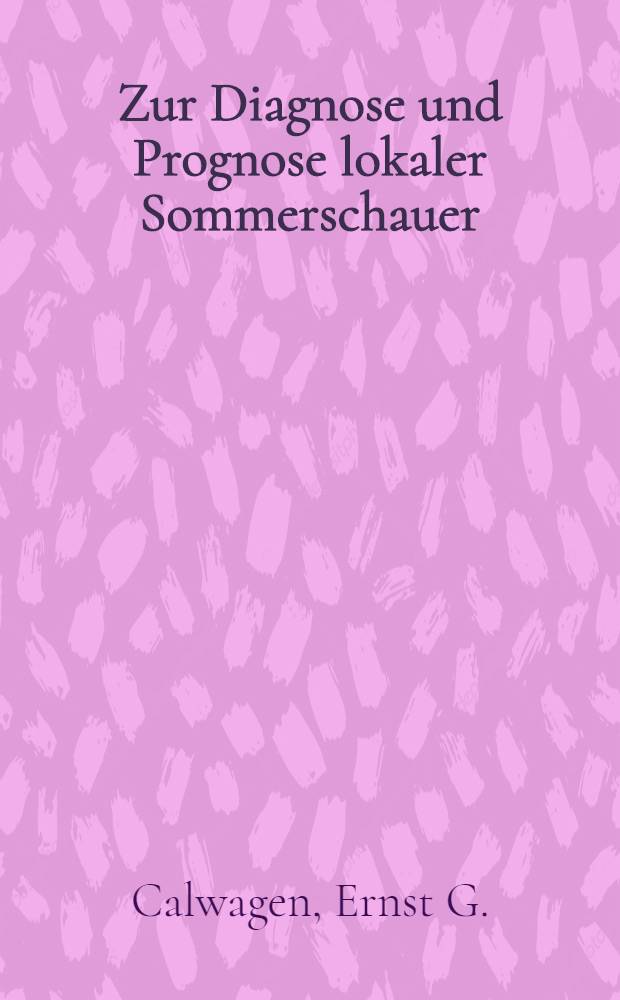 Zur Diagnose und Prognose lokaler Sommerschauer

Calwagen, Ernst G.